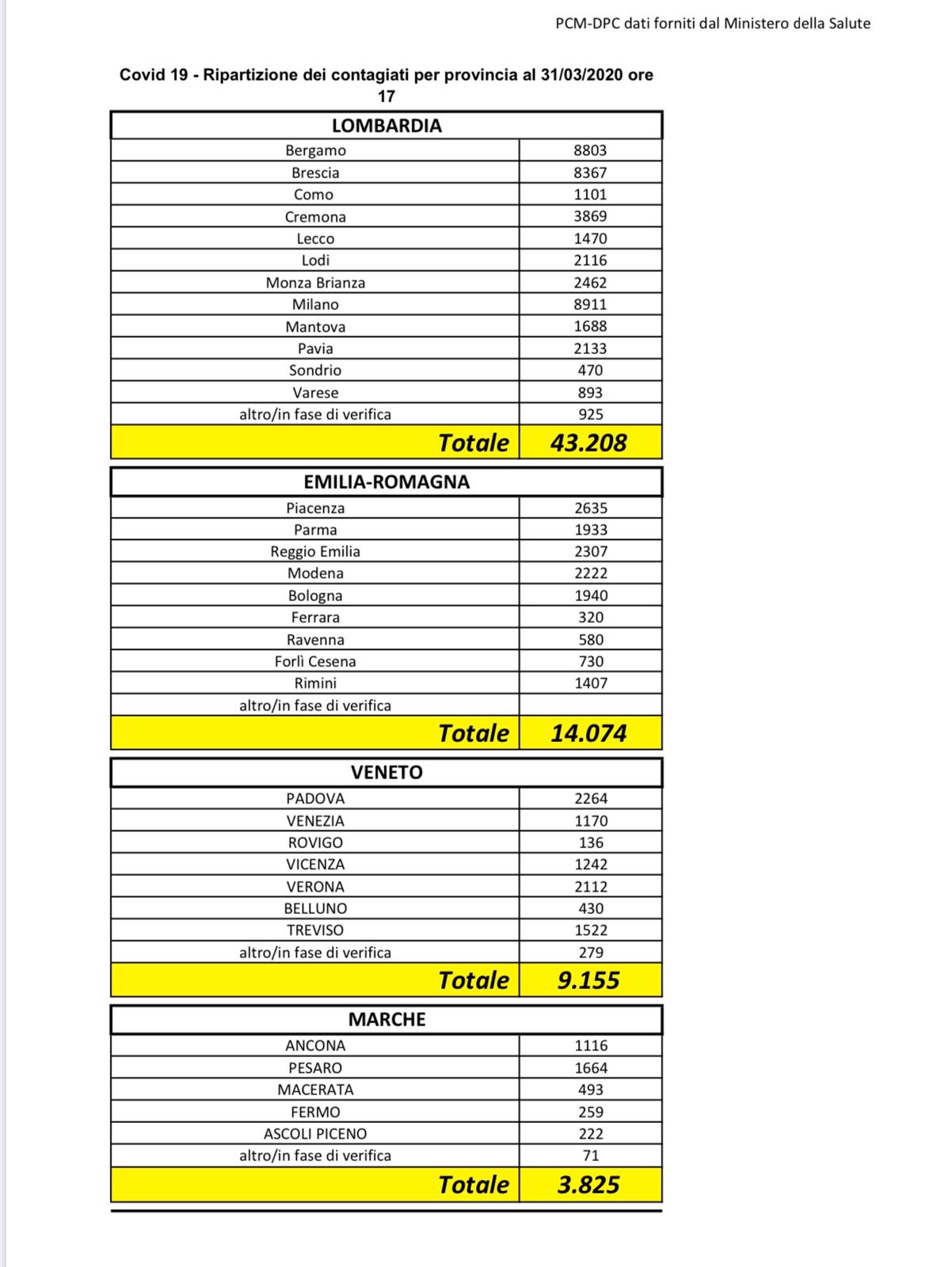 PCM-DPC dati forniti dal Ministero della Salute

Covid 19 - Ripartizione dei contagiati per provincia al 31/03/2020 ore 17

| LOMBARDIA | |
|---|---|
| Bergamo | 8803 |
| Brescia | 8367 |
| Como | 1101 |
| Cremona | 3869 |
| Lecco | 1470 |
| Lodi | 2116 |
| Monza Brianza | 2462 |
| Milano | 8911 |
| Mantova | 1688 |
| Pavia | 2133 |
| Sondrio | 470 |
| Varese | 893 |
| altro/in fase di verifica | 925 |
| Totale | 43.208 |

| EMILIA-ROMAGNA | |
|---|---|
| Piacenza | 2635 |
| Parma | 1933 |
| Reggio Emilia | 2307 |
| Modena | 2222 |
| Bologna | 1940 |
| Ferrara | 320 |
| Ravenna | 580 |
| Forlì Cesena | 730 |
| Rimini | 1407 |
| altro/in fase di verifica | |
| Totale | 14.074 |

| VENETO | |
|---|---|
| PADOVA | 2264 |
| VENEZIA | 1170 |
| ROVIGO | 136 |
| VICENZA | 1242 |
| VERONA | 2112 |
| BELLUNO | 430 |
| TREVISO | 1522 |
| altro/in fase di verifica | 279 |
| Totale | 9.155 |

| MARCHE | |
|---|---|
| ANCONA | 1116 |
| PESARO | 1664 |
| MACERATA | 493 |
| FERMO | 259 |
| ASCOLI PICENO | 222 |
| altro/in fase di verifica | 71 |
| Totale | 3.825 |